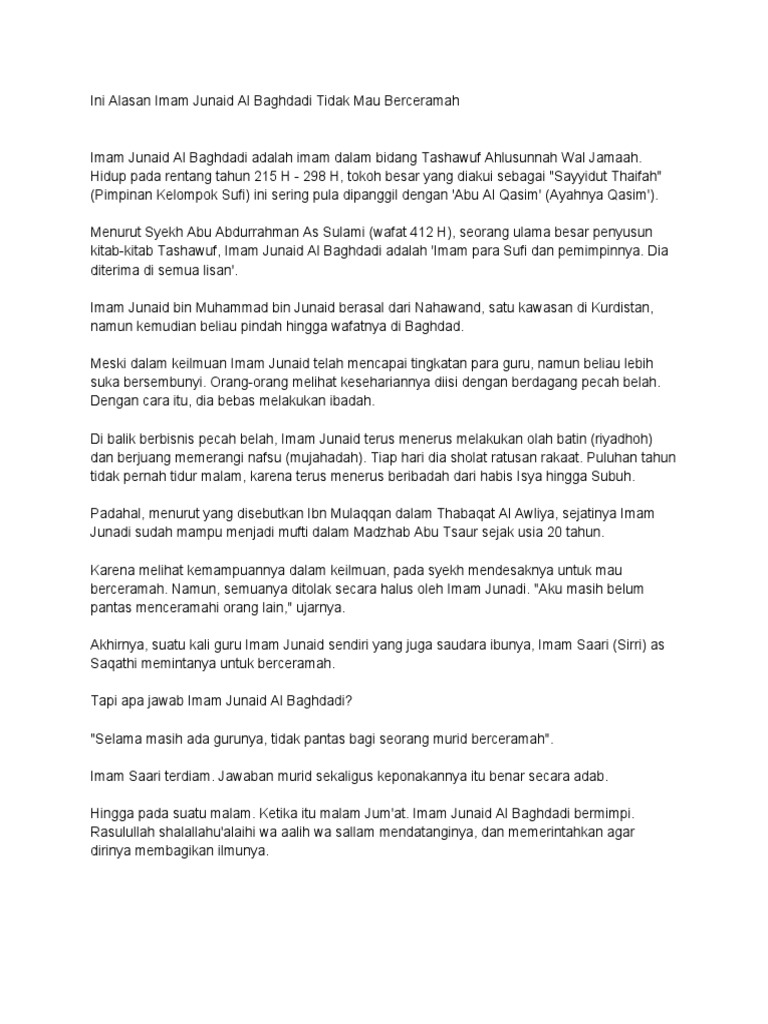 Ini Alasan Imam Junaid Al Baghdadi Tidak Mau Berceramah

Imam Junaid Al Baghdadi adalah imam dalam bidang Tashawuf Ahlusunnah Wal Jamaah. Hidup pada rentang tahun 215 H - 298 H, tokoh besar yang diakui sebagai "Sayyidut Thaifah" (Pimpinan Kelompok Sufi) ini sering pula dipanggil dengan 'Abu Al Qasim' (Ayahnya Qasim').

Menurut Syekh Abu Abdurrahman As Sulami (wafat 412 H), seorang ulama besar penyusun kitab-kitab Tashawuf, Imam Junaid Al Baghdadi adalah 'Imam para Sufi dan pemimpinnya. Dia diterima di semua lisan'.

Imam Junaid bin Muhammad bin Junaid berasal dari Nahawand, satu kawasan di Kurdistan, namun kemudian beliau pindah hingga wafatnya di Baghdad.

Meski dalam keilmuan Imam Junaid telah mencapai tingkatan para guru, namun beliau lebih suka bersembunyi. Orang-orang melihat kesehariannya diisi dengan berdagang pecah belah. Dengan cara itu, dia bebas melakukan ibadah.

Di balik berbisnis pecah belah, Imam Junaid terus menerus melakukan olah batin (riyadhoh) dan berjuang memerangi nafsu (mujahadah). Tiap hari dia sholat ratusan rakaat. Puluhan tahun tidak pernah tidur malam, karena terus menerus beribadah dari habis Isya hingga Subuh.

Padahal, menurut yang disebutkan Ibn Mulaqqan dalam Thabaqat Al Awliya, sejatinya Imam Junadi sudah mampu menjadi mufti dalam Madzhab Abu Tsaur sejak usia 20 tahun.

Karena melihat kemampuannya dalam keilmuan, pada syekh mendesaknya untuk mau berceramah. Namun, semuanya ditolak secara halus oleh Imam Junadi. "Aku masih belum pantas menceramahi orang lain," ujarnya.

Akhirnya, suatu kali guru Imam Junaid sendiri yang juga saudara ibunya, Imam Saari (Sirri) as Saqathi memintanya untuk berceramah.

Tapi apa jawab Imam Junaid Al Baghdadi?

"Selama masih ada gurunya, tidak pantas bagi seorang murid berceramah".

Imam Saari terdiam. Jawaban murid sekaligus keponakannya itu benar secara adab.

Hingga pada suatu malam. Ketika itu malam Jum'at. Imam Junaid Al Baghdadi bermimpi. Rasulullah shalallahu'alaihi wa aalih wa sallam mendatanginya, dan memerintahkan agar dirinya membagikan ilmunya.